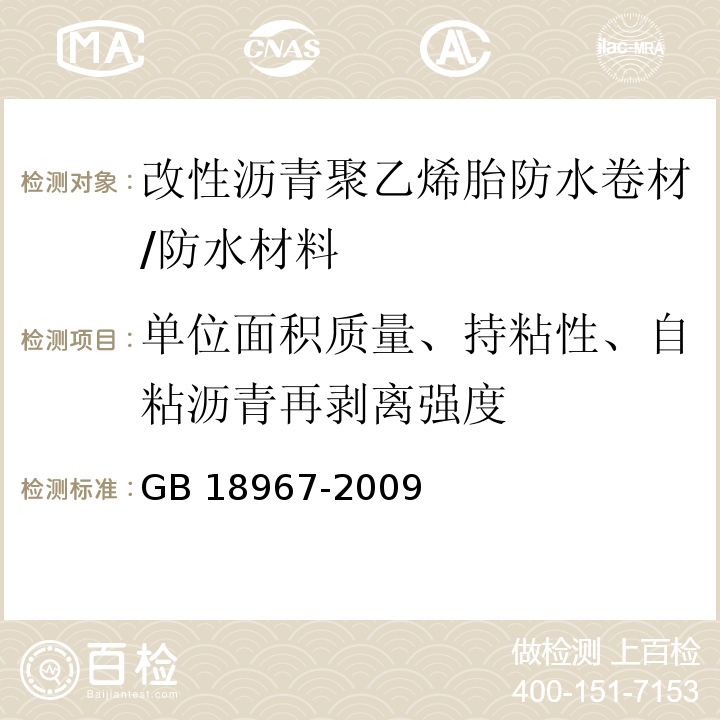 MA CNAS AC ilac-MRA

检测对象：改性沥青聚乙烯胎防水卷材/防水材料

检测项目：单位面积质量、持粘性、自粘沥青再剥离强度

检测标准：GB 18967-2009

百检
Baijiantest.com

做检测 上百检
400-151-7153